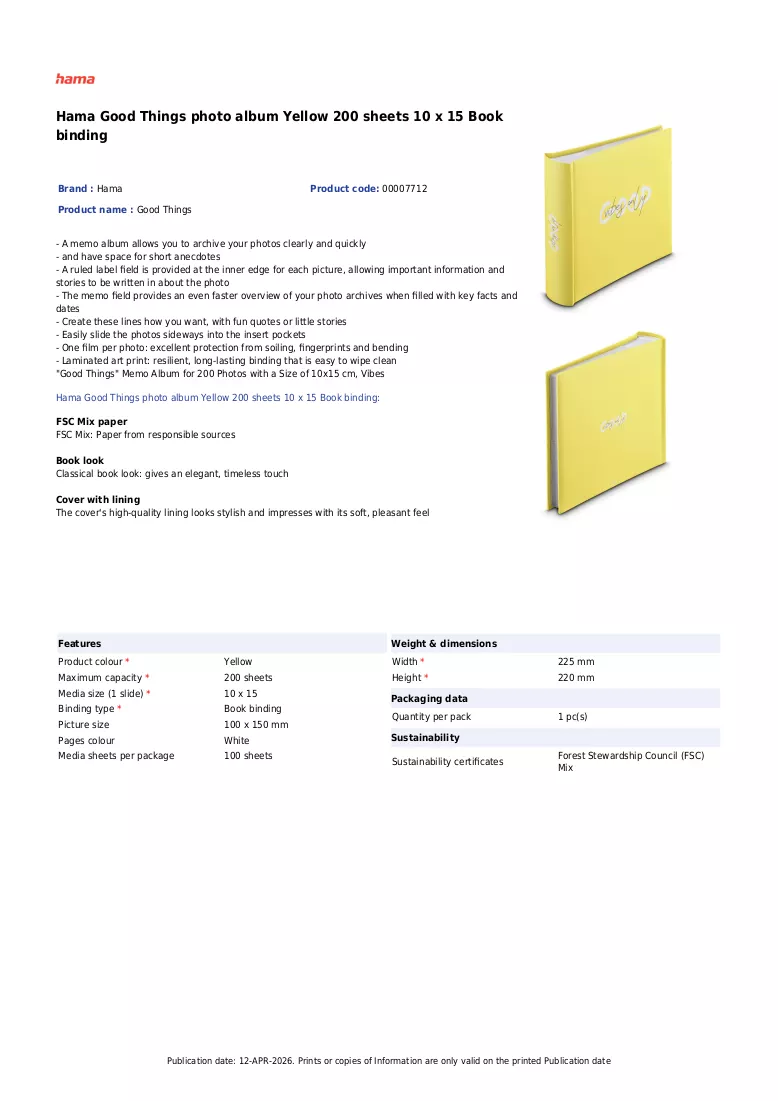 hama

Hama Good Things photo album Yellow 200 sheets 10 x 15 Book binding

Brand : Hama

Product code: 00007712

Product name : Good Things

- A memo album allows you to archive your photos clearly and quickly
- and have space for short anecdotes
- A ruled label field is provided at the inner edge for each picture, allowing important information and stories to be written in about the photo
- The memo field provides an even faster overview of your photo archives when filled with key facts and dates
- Create these lines how you want, with fun quotes or little stories
- Easily slide the photos sideways into the insert pockets
- One film per photo: excellent protection from soiling, fingerprints and bending
- Laminated art print: resilient, long-lasting binding that is easy to wipe clean
"Good Things" Memo Album for 200 Photos with a Size of 10x15 cm, Vibes

Hama Good Things photo album Yellow 200 sheets 10 x 15 Book binding:

FSC Mix paper
FSC Mix: Paper from responsible sources

Book look
Classical book look: gives an elegant, timeless touch

Cover with lining
The cover's high-quality lining looks stylish and impresses with its soft, pleasant feel

Features
Product colour * Yellow
Maximum capacity * 200 sheets
Media size (1 slide) * 10 x 15
Binding type * Book binding
Picture size 100 x 150 mm
Pages colour White
Media sheets per package 100 sheets

Weight & dimensions
Width * 225 mm
Height * 220 mm

Packaging data
Quantity per pack 1 pc(s)

Sustainability
Sustainability certificates Forest Stewardship Council (FSC) Mix

Publication date: 12-APR-2026. Prints or copies of Information are only valid on the printed Publication date